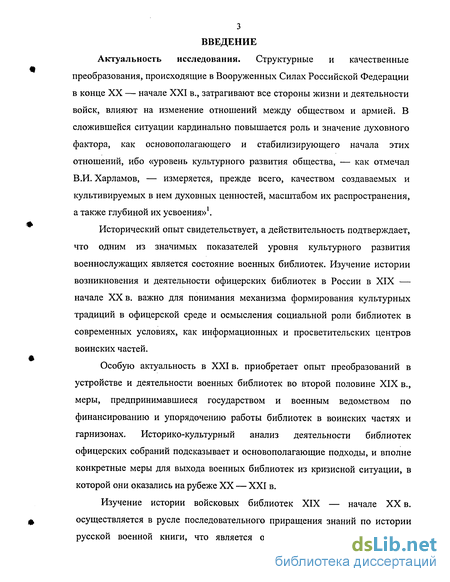 3

ВВЕДЕНИЕ

Актуальность исследования. Структурные и качественные преобразования, происходящие в Вооруженных Силах Российской Федерации в конце XX — начале XXI в., затрагивают все стороны жизни и деятельности войск, влияют на изменение отношений между обществом и армией. В сложившейся ситуации кардинально повышается роль и значение духовного фактора, как основополагающего и стабилизирующего начала этих отношений, ибо «уровень культурного развития общества, — как отмечал В.И. Харламов, — измеряется, прежде всего, качеством создаваемых и культивируемых в нем духовных ценностей, масштабом их распространения, а также глубиной их усвоения»$^1$.

Исторический опыт свидетельствует, а действительность подтверждает, что одним из значимых показателей уровня культурного развития военнослужащих является состояние военных библиотек. Изучение истории возникновения и деятельности офицерских библиотек в России в XIX — начале XX в. важно для понимания механизма формирования культурных традиций в офицерской среде и осмысления социальной роли библиотек в современных условиях, как информационных и просветительских центров воинских частей.

Особую актуальность в XXI в. приобретает опыт преобразований в устройстве и деятельности военных библиотек во второй половине XIX в., меры, предпринимавшиеся государством и военным ведомством по финансированию и упорядочению работы библиотек в воинских частях и гарнизонах. Историко-культурный анализ деятельности библиотек офицерских собраний подсказывает и основополагающие подходы, и вполне конкретные меры для выхода военных библиотек из кризисной ситуации, в которой они оказались на рубеже XX — XXI в.

Изучение истории войсковых библиотек XIX — начале XX в. осуществляется в русле последовательного приращения знаний по истории русской военной книги, что является с

dsLib.net
библиотека диссертаций